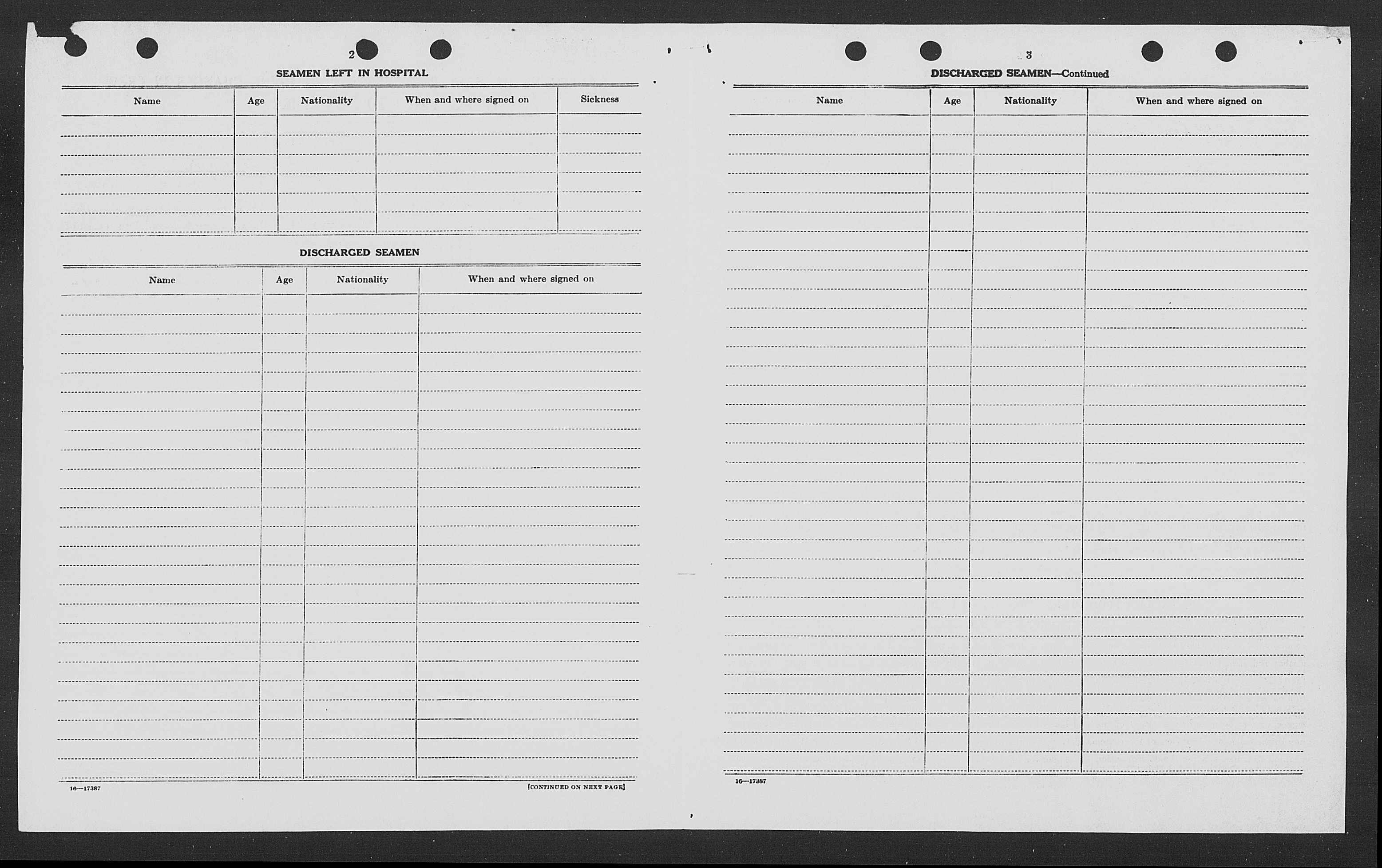 2

SEAMEN LEFT IN HOSPITAL

| Name | Age | Nationality | When and where signed on | Sickness |
|---|---|---|---|---|
| | | | | |

DISCHARGED SEAMEN

| Name | Age | Nationality | When and where signed on |
|---|---|---|---|
| | | | |

16—17387

[CONTINUED ON NEXT PAGE]

3

DISCHARGED SEAMEN—Continued

| Name | Age | Nationality | When and where signed on |
|---|---|---|---|
| | | | |

16—17387